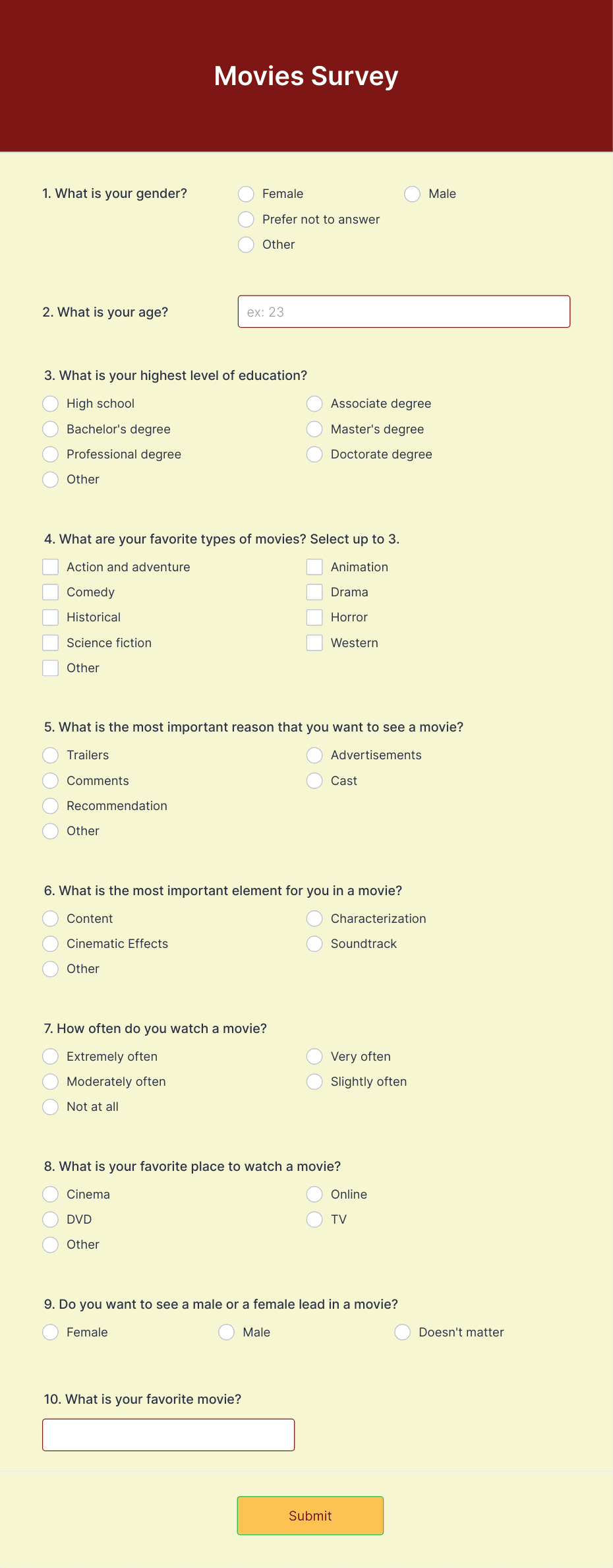 Movies Survey

1. What is your gender?
Female
Male
Prefer not to answer
Other

2. What is your age?
ex: 23

3. What is your highest level of education?
High school
Associate degree
Bachelor's degree
Master's degree
Professional degree
Doctorate degree
Other

4. What are your favorite types of movies? Select up to 3.
Action and adventure
Animation
Comedy
Drama
Historical
Horror
Science fiction
Western
Other

5. What is the most important reason that you want to see a movie?
Trailers
Advertisements
Comments
Cast
Recommendation
Other

6. What is the most important element for you in a movie?
Content
Characterization
Cinematic Effects
Soundtrack
Other

7. How often do you watch a movie?
Extremely often
Very often
Moderately often
Slightly often
Not at all

8. What is your favorite place to watch a movie?
Cinema
Online
DVD
TV
Other

9. Do you want to see a male or a female lead in a movie?
Female
Male
Doesn't matter

10. What is your favorite movie?

Submit